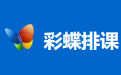 彩蝶排课